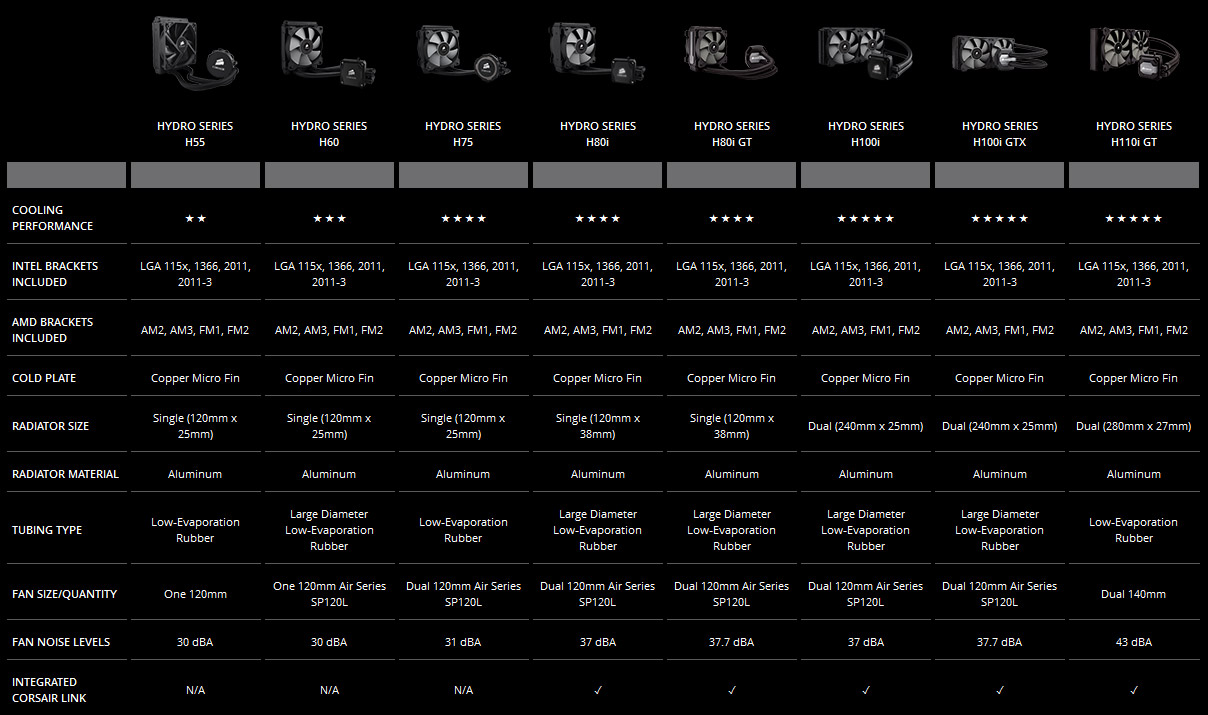 |  | HYDRO SERIES H55 | HYDRO SERIES H60 | HYDRO SERIES H75 | HYDRO SERIES H80i | HYDRO SERIES H80i GT | HYDRO SERIES H100i | HYDRO SERIES H100i GTX | HYDRO SERIES H110i GT |
|---|---|---|---|---|---|---|---|---|
| COOLING PERFORMANCE | ★★ | ★★★ | ★★★★ | ★★★★ | ★★★★ | ★★★★★ | ★★★★★ | ★★★★★ |
| INTEL BRACKETS INCLUDED | LGA 115x, 1366, 2011, 2011-3 | LGA 115x, 1366, 2011, 2011-3 | LGA 115x, 1366, 2011, 2011-3 | LGA 115x, 1366, 2011, 2011-3 | LGA 115x, 1366, 2011, 2011-3 | LGA 115x, 1366, 2011, 2011-3 | LGA 115x, 1366, 2011, 2011-3 | LGA 115x, 1366, 2011, 2011-3 |
| AMD BRACKETS INCLUDED | AM2, AM3, FM1, FM2 | AM2, AM3, FM1, FM2 | AM2, AM3, FM1, FM2 | AM2, AM3, FM1, FM2 | AM2, AM3, FM1, FM2 | AM2, AM3, FM1, FM2 | AM2, AM3, FM1, FM2 | AM2, AM3, FM1, FM2 |
| COLD PLATE | Copper Micro Fin | Copper Micro Fin | Copper Micro Fin | Copper Micro Fin | Copper Micro Fin | Copper Micro Fin | Copper Micro Fin | Copper Micro Fin |
| RADIATOR SIZE | Single (120mm x 25mm) | Single (120mm x 25mm) | Single (120mm x 25mm) | Single (120mm x 38mm) | Single (120mm x 38mm) | Dual (240mm x 25mm) | Dual (240mm x 25mm) | Dual (280mm x 27mm) |
| RADIATOR MATERIAL | Aluminum | Aluminum | Aluminum | Aluminum | Aluminum | Aluminum | Aluminum | Aluminum |
| TUBING TYPE | Low-Evaporation Rubber | Large Diameter Low-Evaporation Rubber | Low-Evaporation Rubber | Large Diameter Low-Evaporation Rubber | Large Diameter Low-Evaporation Rubber | Large Diameter Low-Evaporation Rubber | Large Diameter Low-Evaporation Rubber | Low-Evaporation Rubber |
| FAN SIZE/QUANTITY | One 120mm | One 120mm Air Series SP120L | Dual 120mm Air Series SP120L | Dual 120mm Air Series SP120L | Dual 120mm Air Series SP120L | Dual 120mm Air Series SP120L | Dual 120mm Air Series SP120L | Dual 140mm |
| FAN NOISE LEVELS | 30 dBA | 30 dBA | 31 dBA | 37 dBA | 37.7 dBA | 37 dBA | 37.7 dBA | 43 dBA |
| INTEGRATED CORSAIR LINK | N/A | N/A | N/A | ✓ | ✓ | ✓ | ✓ | ✓ |